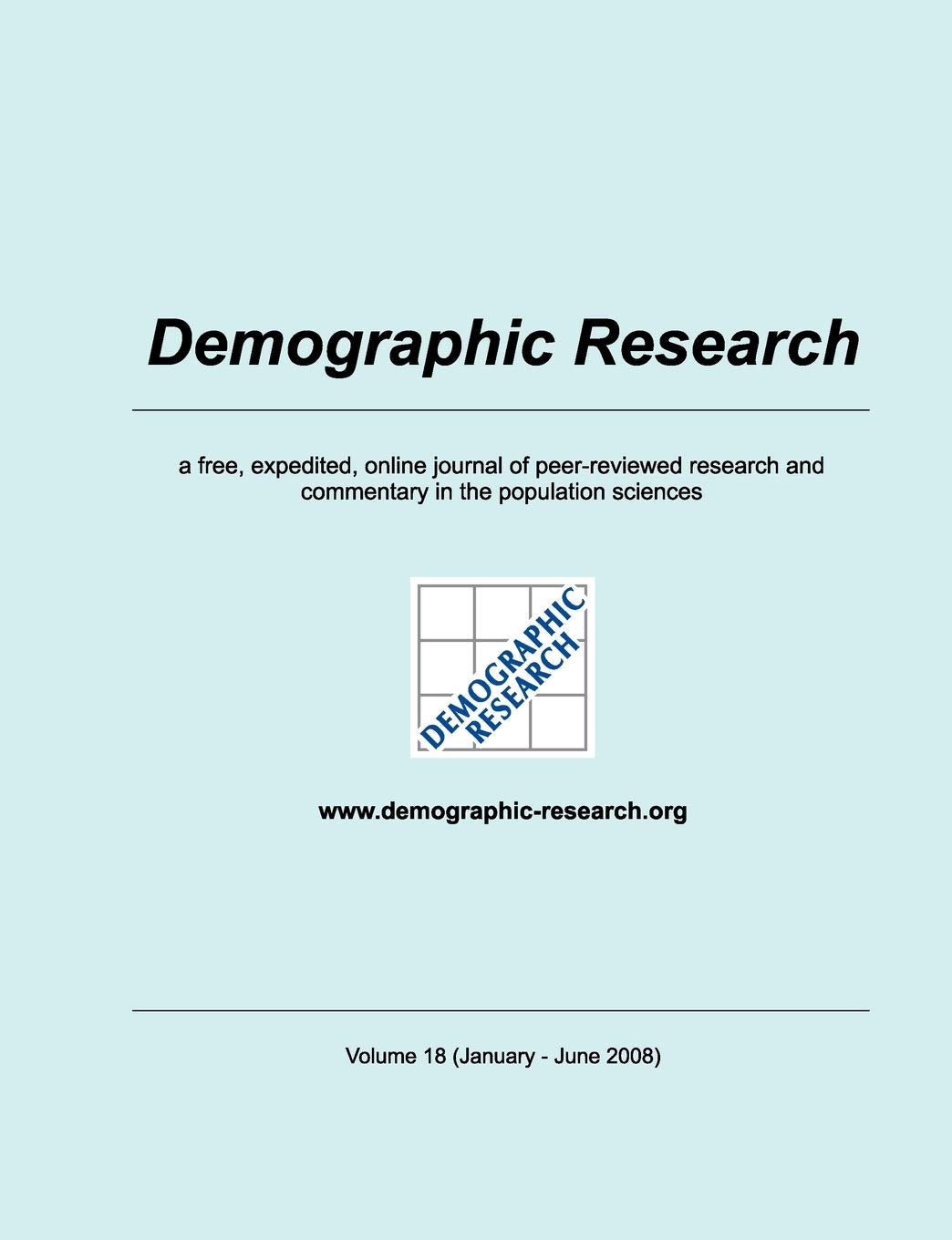 Demographic Research

a free, expedited, online journal of peer-reviewed research and commentary in the population sciences

DEMOGRAPHIC RESEARCH

www.demographic-research.org

Volume 18 (January - June 2008)